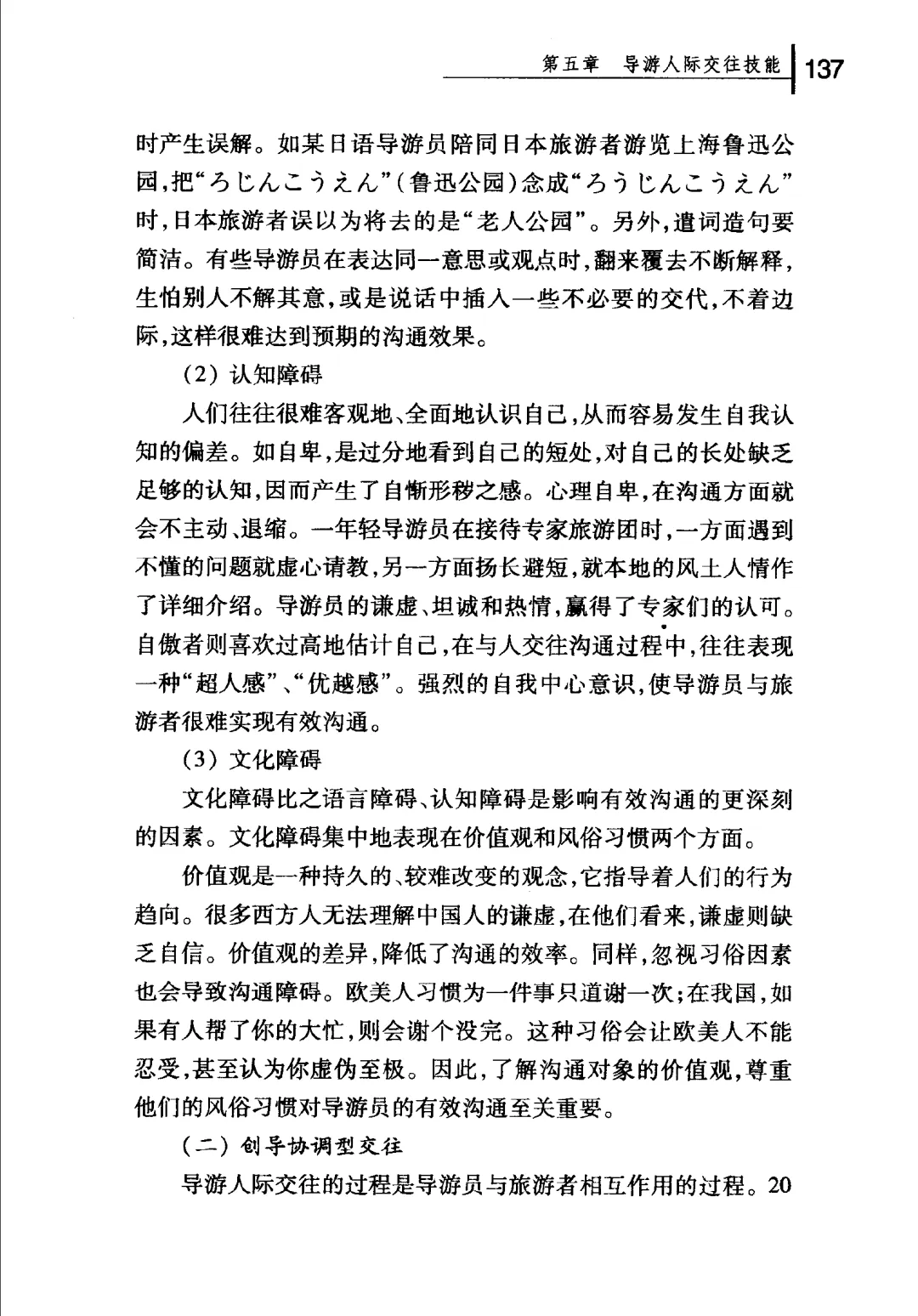 第五章 导游人际交往技能 137

时产生误解。如某日语导游员陪同日本旅游者游览上海鲁迅公园,把“ろじんこうえん”(鲁迅公园)念成“ろうじんこうえん”时,日本旅游者误以为将去的是“老人公园”。另外,遣词造句要简洁。有些导游员在表达同一意思或观点时,翻来覆去不断解释,生怕别人不解其意,或是说话中插入一些不必要的交代,不着边际,这样很难达到预期的沟通效果。

(2) 认知障碍

人们往往很难客观地、全面地认识自己,从而容易发生自我认知的偏差。如自卑,是过分地看到自己的短处,对自己的长处缺乏足够的认知,因而产生了自惭形秽之感。心理自卑,在沟通方面就会不主动、退缩。一年轻导游员在接待专家旅游团时,一方面遇到不懂的问题就虚心请教,另一方面扬长避短,就本地的风土人情作了详细介绍。导游员的谦虚、坦诚和热情,赢得了专家们的认可。自傲者则喜欢过高地估计自己,在与人交往沟通过程中,往往表现一种“超人感”、“优越感”。强烈的自我中心意识,使导游员与旅游者很难实现有效沟通。

(3) 文化障碍

文化障碍比之语言障碍、认知障碍是影响有效沟通的更深刻的因素。文化障碍集中地表现在价值观和风俗习惯两个方面。

价值观是一种持久的、较难改变的观念,它指导着人们的行为趋向。很多西方人无法理解中国人的谦虚,在他们看来,谦虚则缺乏自信。价值观的差异,降低了沟通的效率。同样,忽视习俗因素也会导致沟通障碍。欧美人习惯为一件事只道谢一次;在我国,如果有人帮了你的大忙,则会谢个没完。这种习俗会让欧美人不能忍受,甚至认为你虚伪至极。因此,了解沟通对象的价值观,尊重他们的风俗习惯对导游员的有效沟通至关重要。

(二) 创导协调型交往

导游人际交往的过程是导游员与旅游者相互作用的过程。20